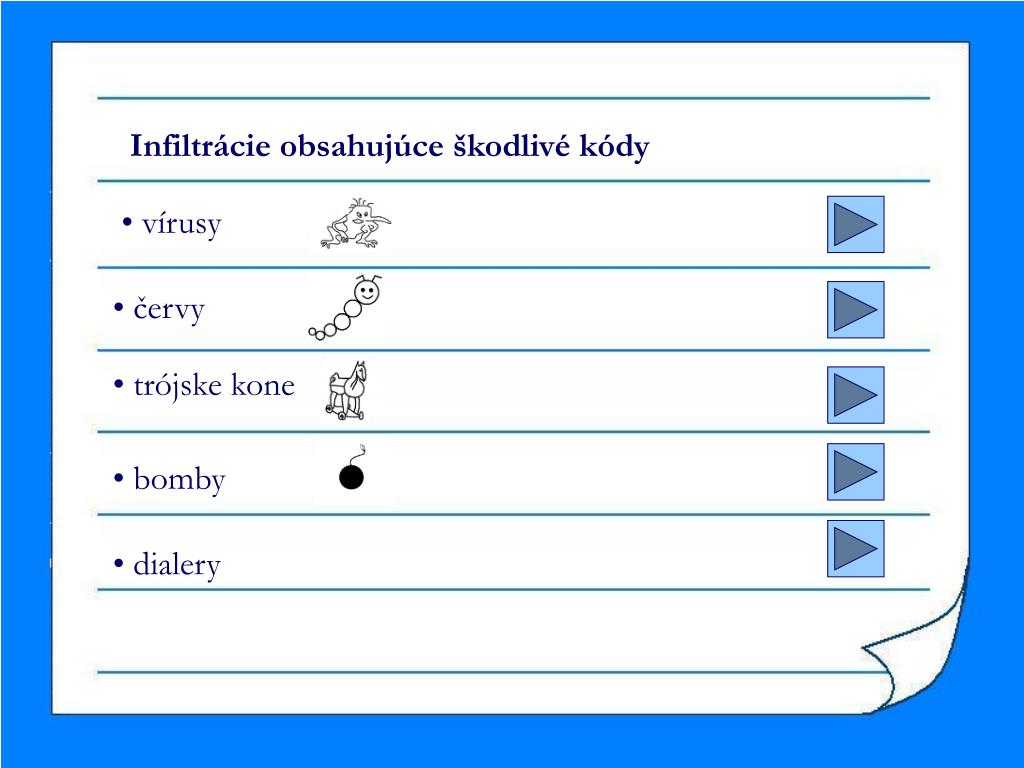 Infiltrácie obsahujúce škodlivé kódy

• vírusy

• červy

• trójske kone

• bomby

• dialery